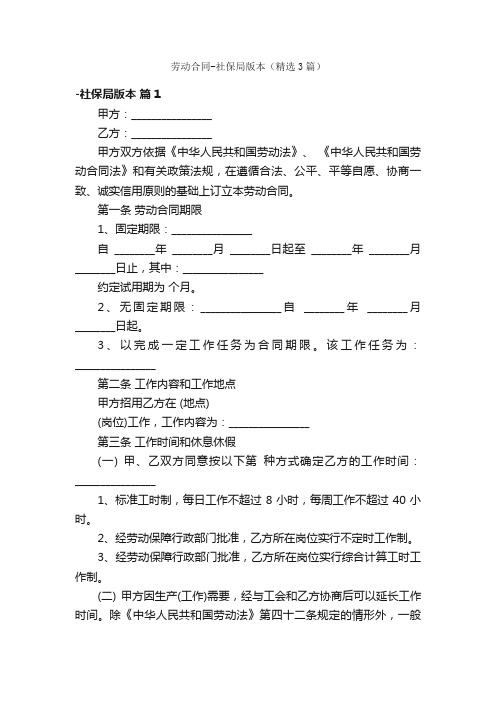 劳动合同-社保局版本（精选3篇）

-社保局版本 篇1

甲方：______________

乙方：______________

甲方双方依据《中华人民共和国劳动法》、《中华人民共和国劳动合同法》和有关政策法规，在遵循合法、公平、平等自愿、协商一致、诚实信用原则的基础上订立本劳动合同。

第一条 劳动合同期限

1、固定期限：______________

自 _______年 _______月 _______日起至 _______年 _______月 _______日止，其中：______________

约定试用期为 个月。

2、无固定期限：______________自 _______年 _______月 _______日起。

3、以完成一定工作任务为合同期限。该工作任务为：______________

第二条 工作内容和工作地点

甲方招用乙方在 (地点)

(岗位)工作，工作内容为：______________

第三条 工作时间和休息休假

(一) 甲、乙双方同意按以下第 种方式确定乙方的工作时间：______________

1、标准工时制，每日工作不超过 8 小时，每周工作不超过 40 小时。

2、经劳动保障行政部门批准，乙方所在岗位实行不定时工作制。

3、经劳动保障行政部门批准，乙方所在岗位实行综合计算工时工作制。

(二) 甲方因生产(工作)需要，经与工会和乙方协商后可以延长工作时间。除《中华人民共和国劳动法》第四十二条规定的情形外，一般